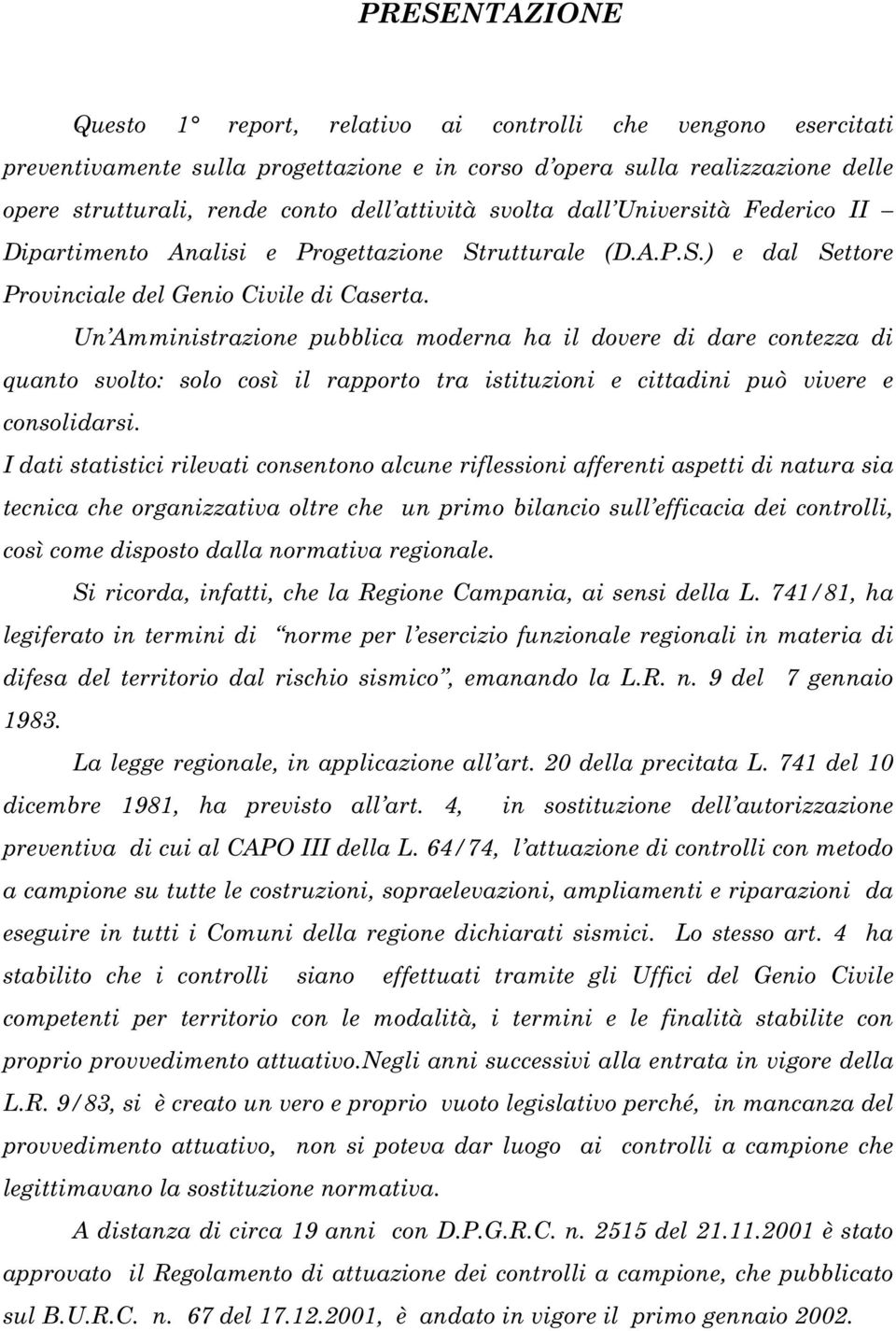 PRESENTAZIONE

Questo 1° report, relativo ai controlli che vengono esercitati preventivamente sulla progettazione e in corso d'opera sulla realizzazione delle opere strutturali, rende conto dell'attività svolta dall'Università Federico II – Dipartimento Analisi e Progettazione Strutturale (D.A.P.S.) e dal Settore Provinciale del Genio Civile di Caserta.

Un'Amministrazione pubblica moderna ha il dovere di dare contezza di quanto svolto: solo così il rapporto tra istituzioni e cittadini può vivere e consolidarsi.

I dati statistici rilevati consentono alcune riflessioni afferenti aspetti di natura sia tecnica che organizzativa oltre che un primo bilancio sull'efficacia dei controlli, così come disposto dalla normativa regionale.

Si ricorda, infatti, che la Regione Campania, ai sensi della L. 741/81, ha legiferato in termini di "norme per l'esercizio funzionale regionali in materia di difesa del territorio dal rischio sismico", emanando la L.R. n. 9 del 7 gennaio 1983.

La legge regionale, in applicazione all'art. 20 della precitata L. 741 del 10 dicembre 1981, ha previsto all'art. 4, in sostituzione dell'autorizzazione preventiva di cui al CAPO III della L. 64/74, l'attuazione di controlli con metodo a campione su tutte le costruzioni, sopraelevazioni, ampliamenti e riparazioni da eseguire in tutti i Comuni della regione dichiarati sismici. Lo stesso art. 4 ha stabilito che i controlli siano effettuati tramite gli Uffici del Genio Civile competenti per territorio con le modalità, i termini e le finalità stabilite con proprio provvedimento attuativo.Negli anni successivi alla entrata in vigore della L.R. 9/83, si è creato un vero e proprio vuoto legislativo perché, in mancanza del provvedimento attuativo, non si poteva dar luogo ai controlli a campione che legittimavano la sostituzione normativa.

A distanza di circa 19 anni con D.P.G.R.C. n. 2515 del 21.11.2001 è stato approvato il Regolamento di attuazione dei controlli a campione, che pubblicato sul B.U.R.C. n. 67 del 17.12.2001, è andato in vigore il primo gennaio 2002.